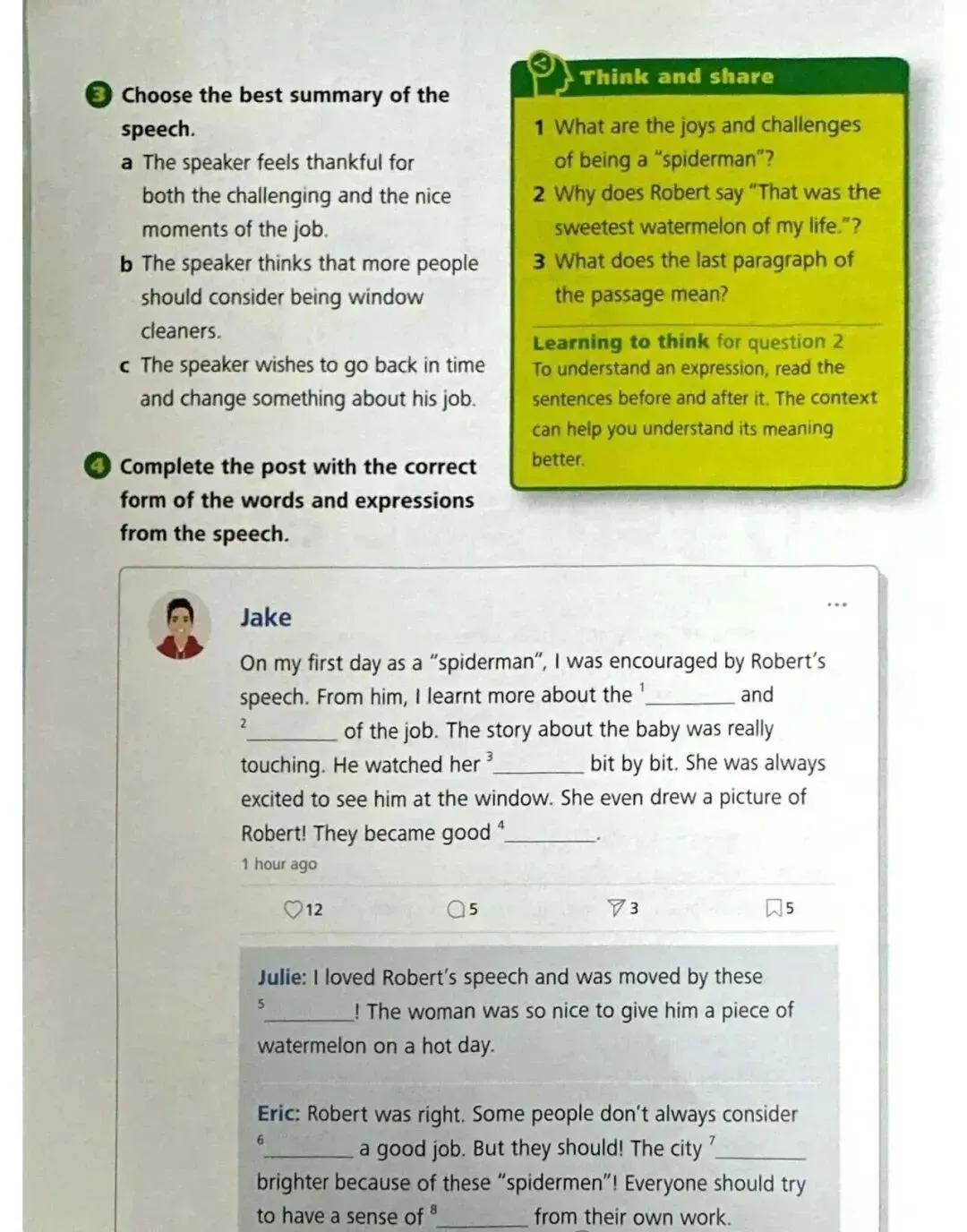 3 Choose the best summary of the speech.

a The speaker feels thankful for both the challenging and the nice moments of the job.

b The speaker thinks that more people should consider being window cleaners.

c The speaker wishes to go back in time and change something about his job.

4 Complete the post with the correct form of the words and expressions from the speech.

Think and share

1 What are the joys and challenges of being a "spiderman"?

2 Why does Robert say "That was the sweetest watermelon of my life."?

3 What does the last paragraph of the passage mean?

Learning to think for question 2
To understand an expression, read the sentences before and after it. The context can help you understand its meaning better.

Jake

...

On my first day as a "spiderman", I was encouraged by Robert's speech. From him, I learnt more about the $^1$________ and $^2$________ of the job. The story about the baby was really touching. He watched her $^3$________ bit by bit. She was always excited to see him at the window. She even drew a picture of Robert! They became good $^4$________.

1 hour ago

12 5 3 5

Julie: I loved Robert's speech and was moved by these $^5$________! The woman was so nice to give him a piece of watermelon on a hot day.

Eric: Robert was right. Some people don't always consider $^6$________ a good job. But they should! The city $^7$________ brighter because of these "spidermen"! Everyone should try to have a sense of $^8$________ from their own work.